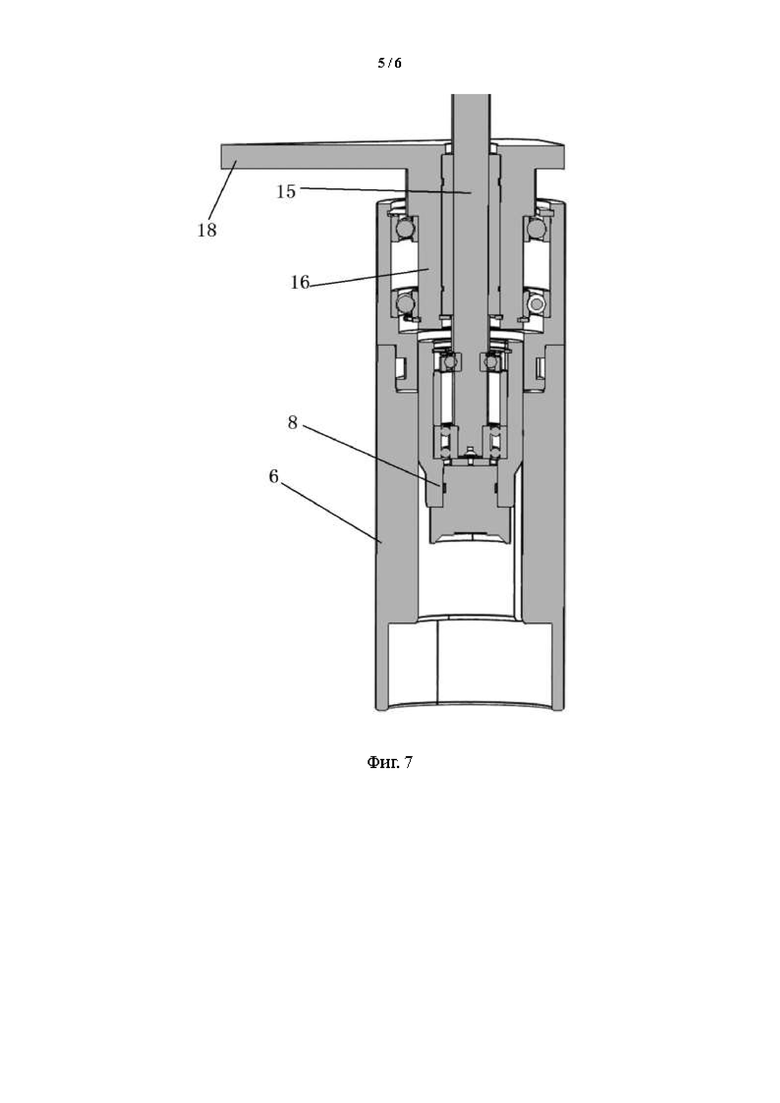 5 / 6

15
18
16
8
6

Фиг. 7